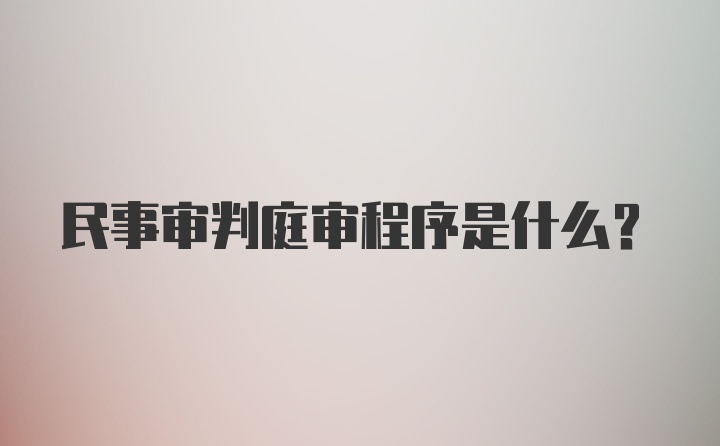 民事审判庭审程序是什么?